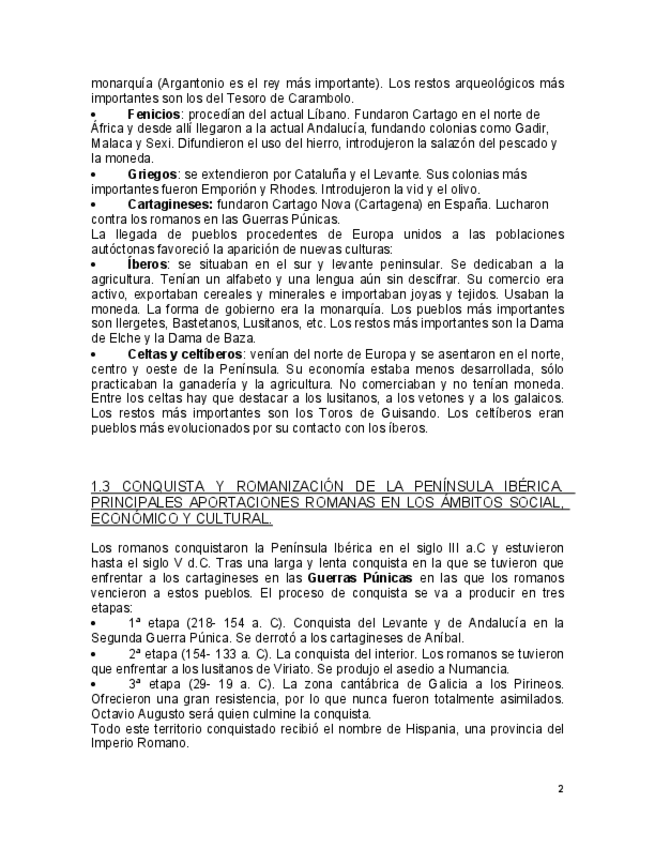 monarquía (Argantonio es el rey más importante). Los restos arqueológicos más importantes son los del Tesoro de Carambolo.
• **Fenicios**: procedían del actual Líbano. Fundaron Cartago en el norte de África y desde allí llegaron a la actual Andalucía, fundando colonias como Gadir, Malaca y Sexi. Difundieron el uso del hierro, introdujeron la salazón del pescado y la moneda.
• **Griegos**: se extendieron por Cataluña y el Levante. Sus colonias más importantes fueron Emporión y Rhodes. Introdujeron la vid y el olivo.
• **Cartagineses:** fundaron Cartago Nova (Cartagena) en España. Lucharon contra los romanos en las Guerras Púnicas.
La llegada de pueblos procedentes de Europa unidos a las poblaciones autóctonas favoreció la aparición de nuevas culturas:
• **Íberos**: se situaban en el sur y levante peninsular. Se dedicaban a la agricultura. Tenían un alfabeto y una lengua aún sin descifrar. Su comercio era activo, exportaban cereales y minerales e importaban joyas y tejidos. Usaban la moneda. La forma de gobierno era la monarquía. Los pueblos más importantes son Ilergetes, Bastetanos, Lusitanos, etc. Los restos más importantes son la Dama de Elche y la Dama de Baza.
• **Celtas y celtíberos**: venían del norte de Europa y se asentaron en el norte, centro y oeste de la Península. Su economía estaba menos desarrollada, sólo practicaban la ganadería y la agricultura. No comerciaban y no tenían moneda. Entre los celtas hay que destacar a los lusitanos, a los vetones y a los galaicos. Los restos más importantes son los Toros de Guisando. Los celtíberos eran pueblos más evolucionados por su contacto con los íberos.

1.3 CONQUISTA Y ROMANIZACIÓN DE LA PENÍNSULA IBÉRICA. PRINCIPALES APORTACIONES ROMANAS EN LOS ÁMBITOS SOCIAL, ECONÓMICO Y CULTURAL.

Los romanos conquistaron la Península Ibérica en el siglo III a.C y estuvieron hasta el siglo V d.C. Tras una larga y lenta conquista en la que se tuvieron que enfrentar a los cartagineses en las **Guerras Púnicas** en las que los romanos vencieron a estos pueblos. El proceso de conquista se va a producir en tres etapas:
• 1ª etapa (218- 154 a. C). Conquista del Levante y de Andalucía en la Segunda Guerra Púnica. Se derrotó a los cartagineses de Aníbal.
• 2ª etapa (154- 133 a. C). La conquista del interior. Los romanos se tuvieron que enfrentar a los lusitanos de Viriato. Se produjo el asedio a Numancia.
• 3ª etapa (29- 19 a. C). La zona cantábrica de Galicia a los Pirineos. Ofrecieron una gran resistencia, por lo que nunca fueron totalmente asimilados. Octavio Augusto será quien culmine la conquista.
Todo este territorio conquistado recibió el nombre de Hispania, una provincia del Imperio Romano.

2